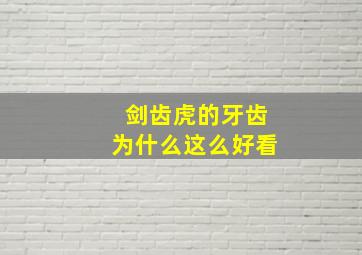 剑齿虎的牙齿
为什么这么好看